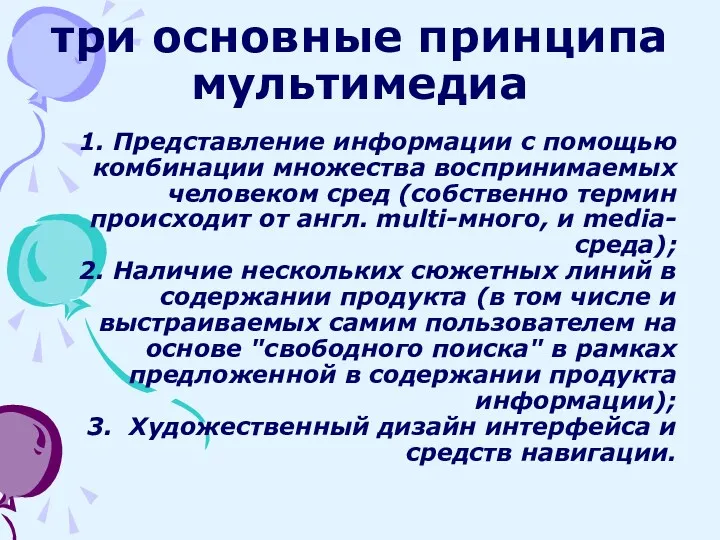 три основные принципа мультимедиа

1. Представление информации с помощью комбинации множества воспринимаемых человеком сред (собственно термин происходит от англ. multi-много, и media-среда);
2. Наличие нескольких сюжетных линий в содержании продукта (в том числе и выстраиваемых самим пользователем на основе "свободного поиска" в рамках предложенной в содержании продукта информации);
3. Художественный дизайн интерфейса и средств навигации.